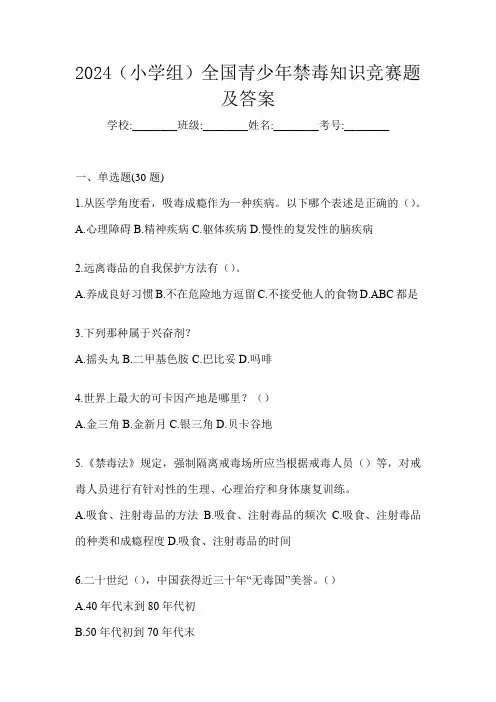 2024（小学组）全国青少年禁毒知识竞赛题及答案

学校:________班级:________姓名:________考号:________

一、单选题(30 题)

1.从医学角度看，吸毒成瘾作为一种疾病。以下哪个表述是正确的（）。

A.心理障碍 B.精神疾病 C.躯体疾病 D.慢性的复发性的脑疾病

2.远离毒品的自我保护方法有（）。

A.养成良好习惯 B.不在危险地方逗留 C.不接受他人的食物 D.ABC 都是

3.下列那种属于兴奋剂?

A.摇头丸 B.二甲基色胺 C.巴比妥 D.吗啡

4.世界上最大的可卡因产地是哪里？（）

A.金三角 B.金新月 C.银三角 D.贝卡谷地

5.《禁毒法》规定，强制隔离戒毒场所应当根据戒毒人员（）等，对戒毒人员进行有针对性的生理、心理治疗和身体康复训练。

A.吸食、注射毒品的方法 B.吸食、注射毒品的频次 C.吸食、注射毒品的种类和成瘾程度 D.吸食、注射毒品的时间

6.二十世纪（），中国获得近三十年“无毒国”美誉。（）

A.40 年代末到 80 年代初

B.50 年代初到 70 年代末